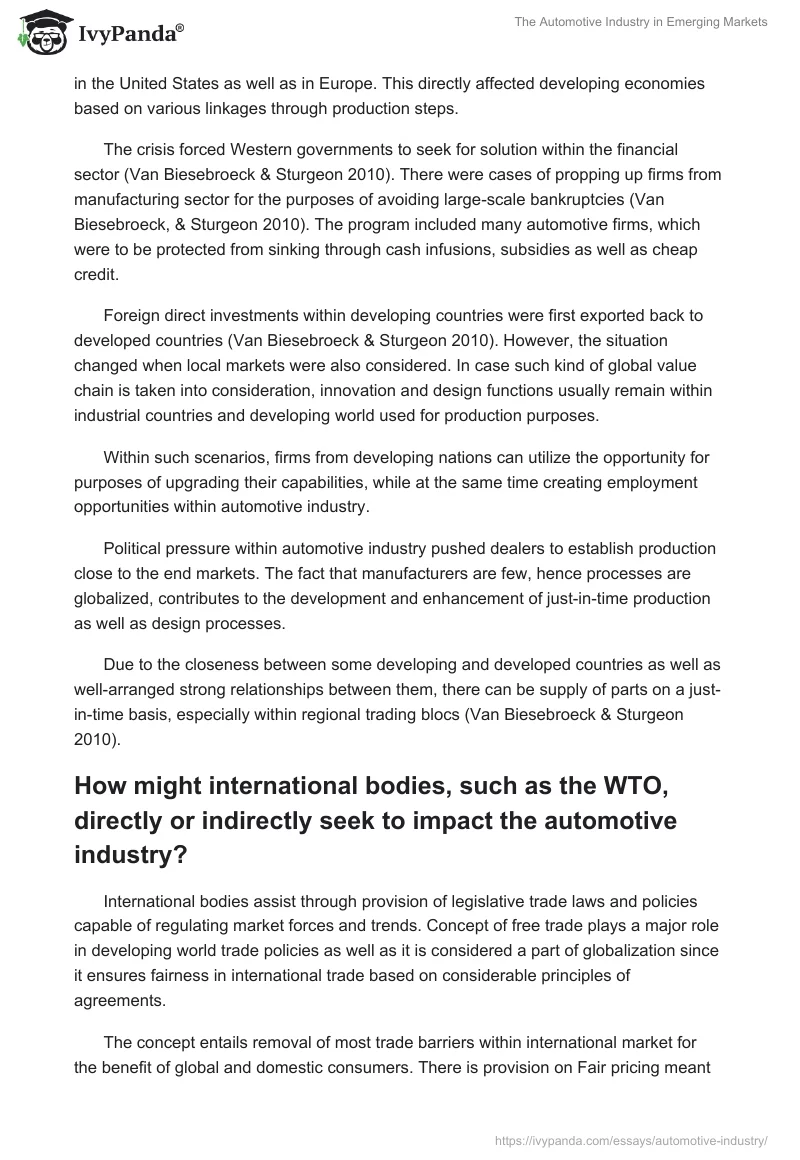 IvyPanda®

The Automotive Industry in Emerging Markets

in the United States as well as in Europe. This directly affected developing economies based on various linkages through production steps.

The crisis forced Western governments to seek for solution within the financial sector (Van Biesebroeck & Sturgeon 2010). There were cases of propping up firms from manufacturing sector for the purposes of avoiding large-scale bankruptcies (Van Biesebroeck, & Sturgeon 2010). The program included many automotive firms, which were to be protected from sinking through cash infusions, subsidies as well as cheap credit.

Foreign direct investments within developing countries were first exported back to developed countries (Van Biesebroeck & Sturgeon 2010). However, the situation changed when local markets were also considered. In case such kind of global value chain is taken into consideration, innovation and design functions usually remain within industrial countries and developing world used for production purposes.

Within such scenarios, firms from developing nations can utilize the opportunity for purposes of upgrading their capabilities, while at the same time creating employment opportunities within automotive industry.

Political pressure within automotive industry pushed dealers to establish production close to the end markets. The fact that manufacturers are few, hence processes are globalized, contributes to the development and enhancement of just-in-time production as well as design processes.

Due to the closeness between some developing and developed countries as well as well-arranged strong relationships between them, there can be supply of parts on a just-in-time basis, especially within regional trading blocs (Van Biesebroeck & Sturgeon 2010).

How might international bodies, such as the WTO, directly or indirectly seek to impact the automotive industry?

International bodies assist through provision of legislative trade laws and policies capable of regulating market forces and trends. Concept of free trade plays a major role in developing world trade policies as well as it is considered a part of globalization since it ensures fairness in international trade based on considerable principles of agreements.

The concept entails removal of most trade barriers within international market for the benefit of global and domestic consumers. There is provision on Fair pricing meant

https://ivypanda.com/essays/automotive-industry/